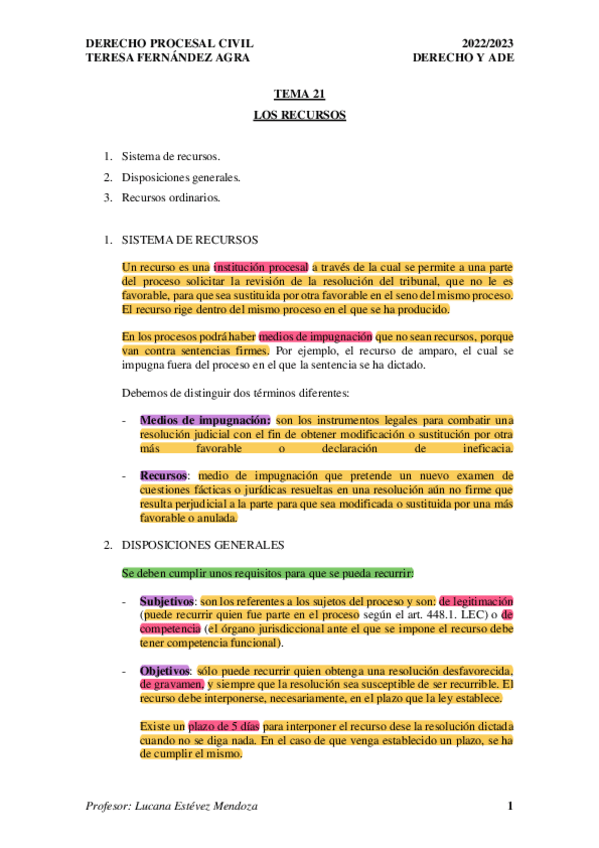 DERECHO PROCESAL CIVIL
TERESA FERNÁNDEZ AGRA

2022/2023
DERECHO Y ADE

TEMA 21

LOS RECURSOS

1. Sistema de recursos.
2. Disposiciones generales.
3. Recursos ordinarios.

1. SISTEMA DE RECURSOS

Un recurso es una institución procesal a través de la cual se permite a una parte del proceso solicitar la revisión de la resolución del tribunal, que no le es favorable, para que sea sustituida por otra favorable en el seno del mismo proceso. El recurso rige dentro del mismo proceso en el que se ha producido.

En los procesos podrá haber medios de impugnación que no sean recursos, porque van contra sentencias firmes. Por ejemplo, el recurso de amparo, el cual se impugna fuera del proceso en el que la sentencia se ha dictado.

Debemos de distinguir dos términos diferentes:

- Medios de impugnación: son los instrumentos legales para combatir una resolución judicial con el fin de obtener modificación o sustitución por otra más favorable o declaración de ineficacia.

- Recursos: medio de impugnación que pretende un nuevo examen de cuestiones fácticas o jurídicas resueltas en una resolución aún no firme que resulta perjudicial a la parte para que sea modificada o sustituida por una más favorable o anulada.

2. DISPOSICIONES GENERALES

Se deben cumplir unos requisitos para que se pueda recurrir:

- Subjetivos: son los referentes a los sujetos del proceso y son: de legitimación (puede recurrir quien fue parte en el proceso según el art. 448.1. LEC) o de competencia (el órgano jurisdiccional ante el que se impone el recurso debe tener competencia funcional).

- Objetivos: sólo puede recurrir quien obtenga una resolución desfavorecida, de gravamen, y siempre que la resolución sea susceptible de ser recurrible. El recurso debe interponerse, necesariamente, en el plazo que la ley establece.

Existe un plazo de 5 días para interponer el recurso dese la resolución dictada cuando no se diga nada. En el caso de que venga establecido un plazo, se ha de cumplir el mismo.

Profesor: Lucana Estévez Mendoza

1